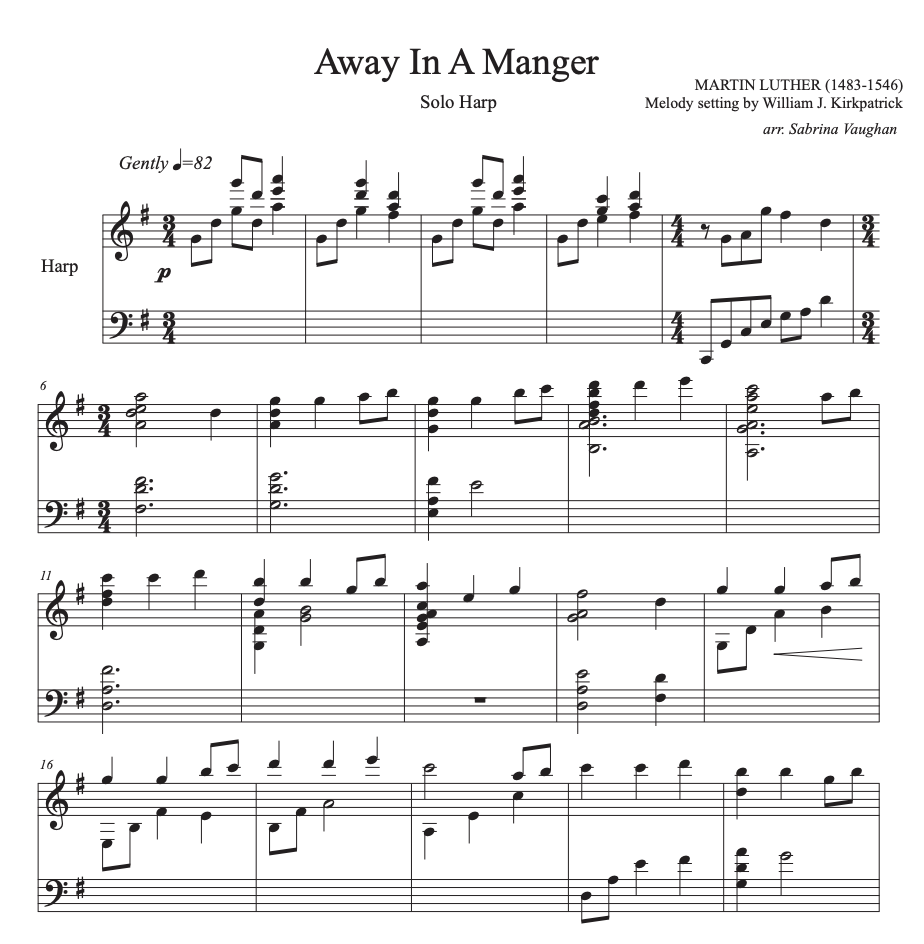 Away In A Manger

Solo Harp

MARTIN LUTHER (1483-1546)
Melody setting by William J. Kirkpatrick

arr. Sabrina Vaughan

Gently ♩=82

Harp

p

6

11

16